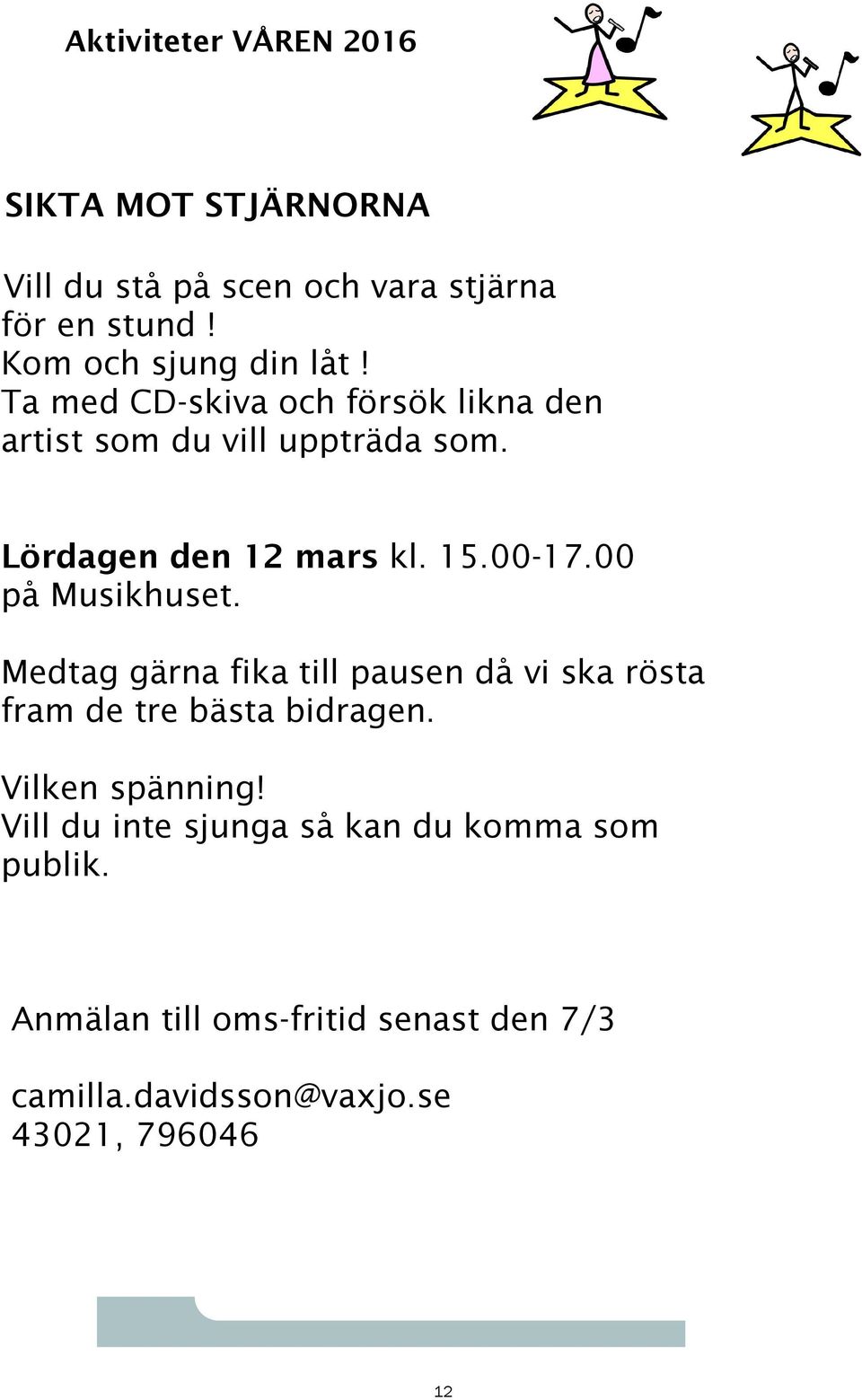 Aktiviteter VÅREN 2016

SIKTA MOT STJÄRNORNA

Vill du stå på scen och vara stjärna för en stund ! Kom och sjung din låt ! Ta med CD-skiva och försök likna den artist som du vill uppträda som.

Lördagen den 12 mars kl. 15.00-17.00 på Musikhuset.

Medtag gärna fika till pausen då vi ska rösta fram de tre bästa bidragen.

Vilken spänning! Vill du inte sjunga så kan du komma som publik.

Anmälan till oms-fritid senast den 7/3

camilla.davidsson@vaxjo.se
43021, 796046

12